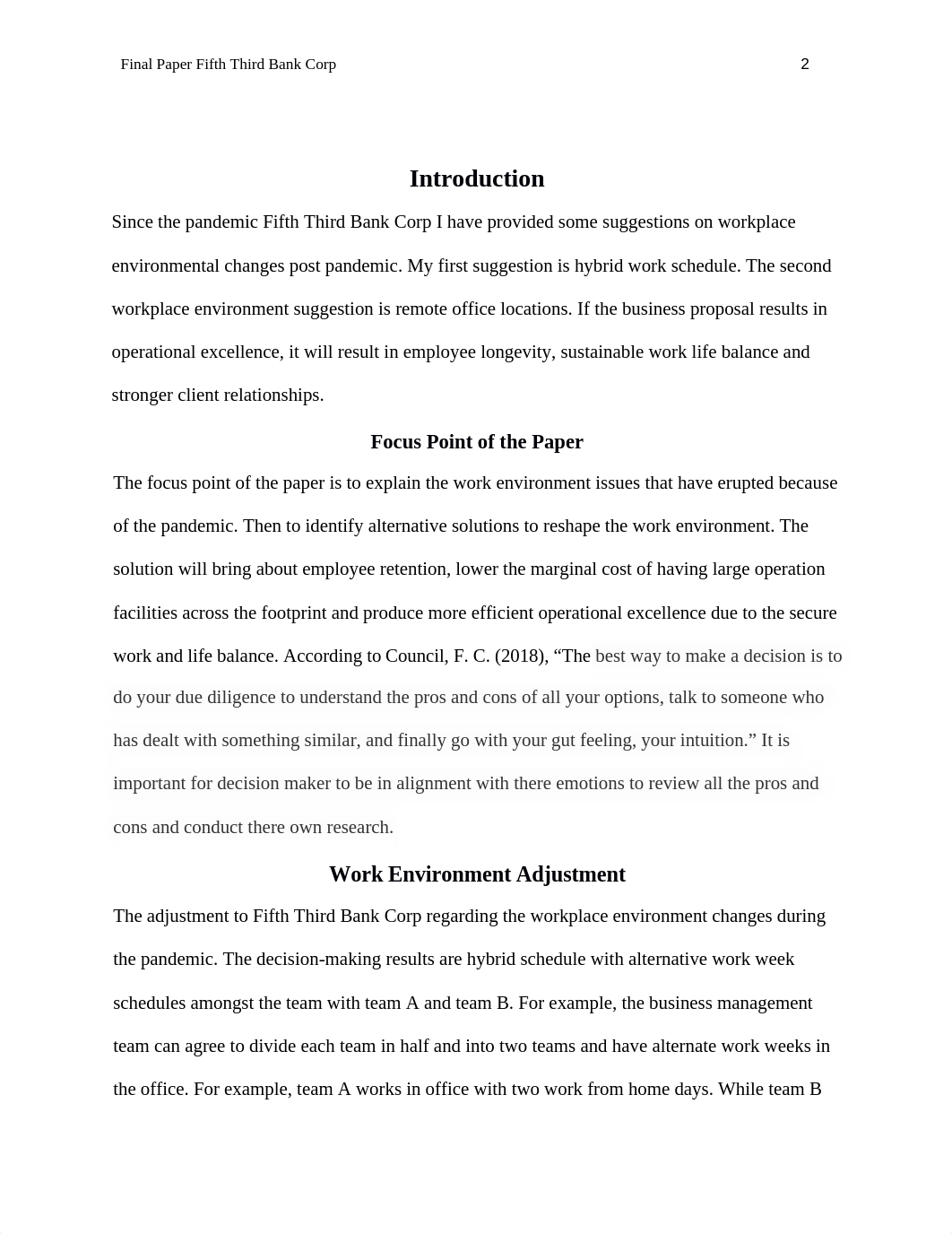 Final Paper Fifth Third Bank Corp 2

Introduction

Since the pandemic Fifth Third Bank Corp I have provided some suggestions on workplace environmental changes post pandemic. My first suggestion is hybrid work schedule. The second workplace environment suggestion is remote office locations. If the business proposal results in operational excellence, it will result in employee longevity, sustainable work life balance and stronger client relationships.

Focus Point of the Paper

The focus point of the paper is to explain the work environment issues that have erupted because of the pandemic. Then to identify alternative solutions to reshape the work environment. The solution will bring about employee retention, lower the marginal cost of having large operation facilities across the footprint and produce more efficient operational excellence due to the secure work and life balance. According to Council, F. C. (2018), “The best way to make a decision is to do your due diligence to understand the pros and cons of all your options, talk to someone who has dealt with something similar, and finally go with your gut feeling, your intuition.” It is important for decision maker to be in alignment with there emotions to review all the pros and cons and conduct there own research.

Work Environment Adjustment

The adjustment to Fifth Third Bank Corp regarding the workplace environment changes during the pandemic. The decision-making results are hybrid schedule with alternative work week schedules amongst the team with team A and team B. For example, the business management team can agree to divide each team in half and into two teams and have alternate work weeks in the office. For example, team A works in office with two work from home days. While team B